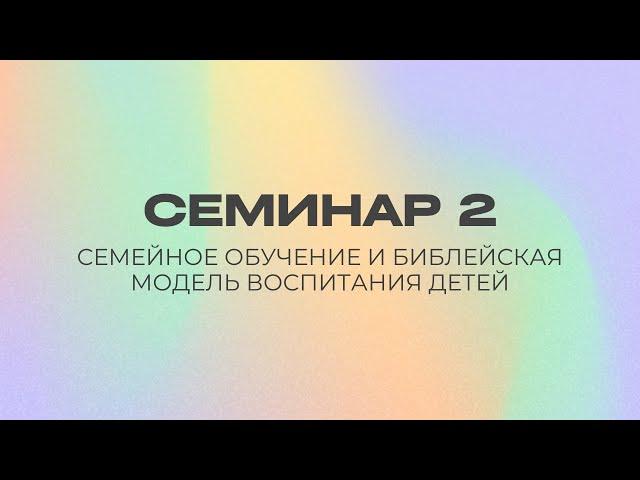 СЕМИНАР 2

СЕМЕЙНОЕ ОБУЧЕНИЕ И БИБЛЕЙСКАЯ МОДЕЛЬ ВОСПИТАНИЯ ДЕТЕЙ